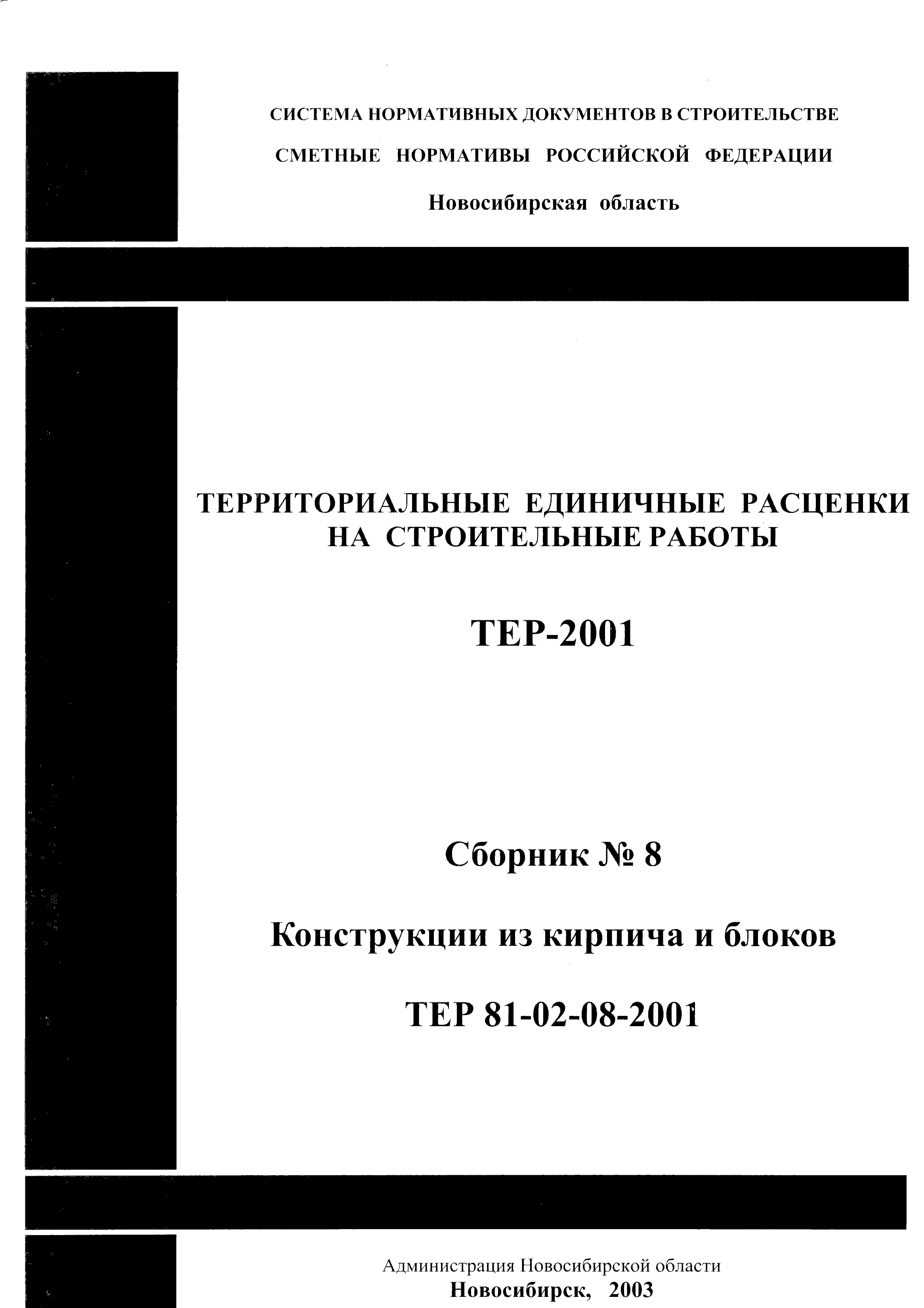 СИСТЕМА НОРМАТИВНЫХ ДОКУМЕНТОВ В СТРОИТЕЛЬСТВЕ

СМЕТНЫЕ НОРМАТИВЫ РОССИЙСКОЙ ФЕДЕРАЦИИ

Новосибирская область

ТЕРРИТОРИАЛЬНЫЕ ЕДИНИЧНЫЕ РАСЦЕНКИ НА СТРОИТЕЛЬНЫЕ РАБОТЫ

ТЕР-2001

Сборник № 8

Конструкции из кирпича и блоков

ТЕР 81-02-08-2001

Администрация Новосибирской области

Новосибирск, 2003